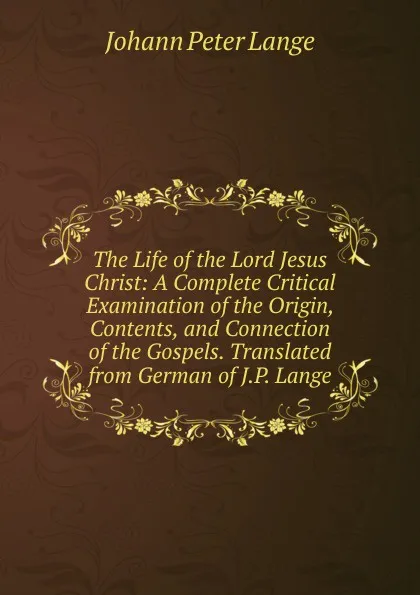 Johann Peter Lange

The Life of the Lord Jesus Christ: A Complete Critical Examination of the Origin, Contents, and Connection of the Gospels. Translated from German of J.P. Lange